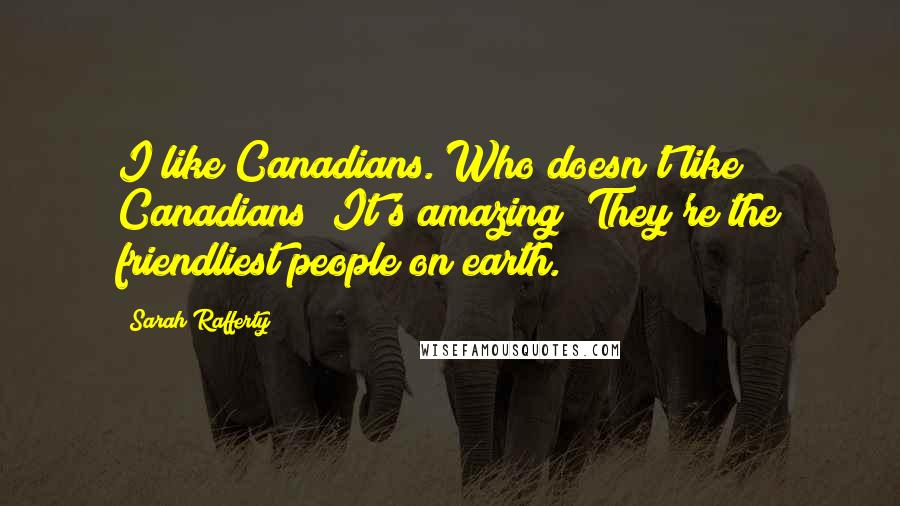 I like Canadians. Who doesn't like Canadians? It's amazing! They're the friendliest people on earth.

Sarah Rafferty

WISEFAMOUSQUOTES.COM